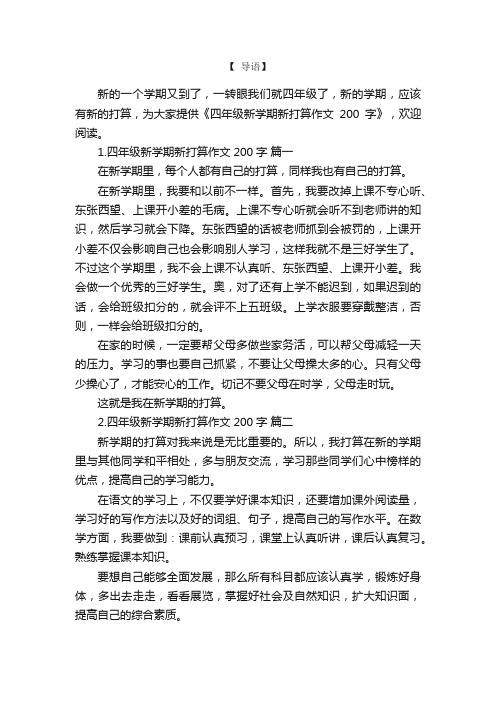 【 导语】

新的一个学期又到了，一转眼我们就四年级了，新的学期，应该有新的打算，为大家提供《四年级新学期新打算作文 200 字》，欢迎阅读。

1.四年级新学期新打算作文 200 字 篇一

在新学期里，每个人都有自己的打算，同样我也有自己的打算。

在新学期里，我要和以前不一样。首先，我要改掉上课不专心听、东张西望、上课开小差的毛病。上课不专心听就会听不到老师讲的知识，然后学习就会下降。东张西望的话被老师抓到会被罚的，上课开小差不仅会影响自己也会影响别人学习，这样我就不是三好学生了。不过这个学期里，我不会上课不认真听、东张西望、上课开小差。我会做一个优秀的三好学生。奥，对了还有上学不能迟到，如果迟到的话，会给班级扣分的，就会评不上五班级。上学衣服要穿戴整洁，否则，一样会给班级扣分的。

在家的时候，一定要帮父母多做些家务活，可以帮父母减轻一天的压力。学习的事也要自己抓紧，不要让父母操太多的心。只有父母少操心了，才能安心的工作。切记不要父母在时学，父母走时玩。

这就是我在新学期的打算。

2.四年级新学期新打算作文 200 字 篇二

新学期的打算对我来说是无比重要的。所以，我打算在新的学期里与其他同学和平相处，多与朋友交流，学习那些同学们心中榜样的优点，提高自己的学习能力。

在语文的学习上，不仅要学好课本知识，还要增加课外阅读量，学习好的写作方法以及好的词组、句子，提高自己的写作水平。在数学方面，我要做到：课前认真预习，课堂上认真听讲，课后认真复习。熟练掌握课本知识。

要想自己能够全面发展，那么所有科目都应该认真学，锻炼好身体，多出去走走，看看展览，掌握好社会及自然知识，扩大知识面，提高自己的综合素质。